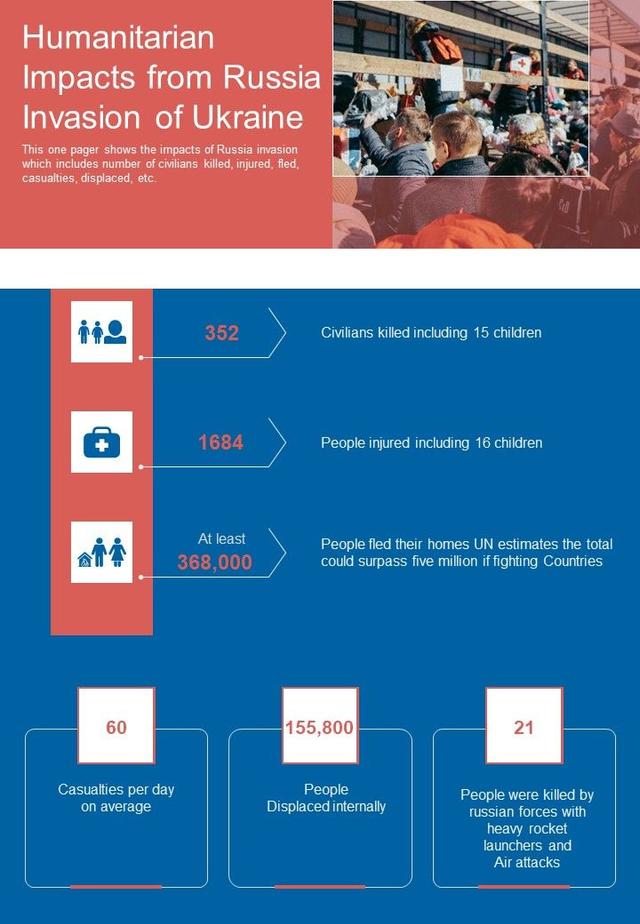 Humanitarian Impacts from Russia Invasion of Ukraine

This one pager shows the impacts of Russia invasion which includes number of civilians killed, injured, fled, casualties, displaced, etc.

352

Civilians killed including 15 children

1684

People injured including 16 children

At least
368,000

People fled their homes UN estimates the total could surpass five million if fighting Countries

60

Casualties per day on average

155,800

People
Displaced internally

21

People were killed by russian forces with heavy rocket launchers and Air attacks